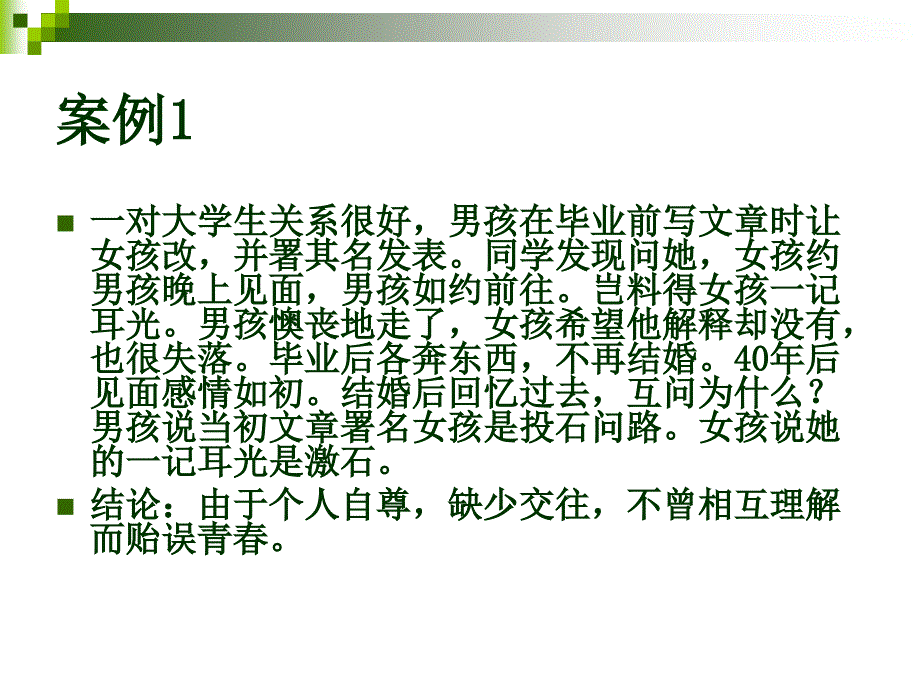 案例1

一对大学生关系很好，男孩在毕业前写文章时让女孩改，并署其名发表。同学发现问她，女孩约男孩晚上见面，男孩如约前往。岂料得女孩一记耳光。男孩懊丧地走了，女孩希望他解释却没有，也很失落。毕业后各奔东西，不再结婚。40年后见面感情如初。结婚后回忆过去，互问为什么？男孩说当初文章署名女孩是投石问路。女孩说她的一记耳光是激石。

结论：由于个人自尊，缺少交往，不曾相互理解而贻误青春。